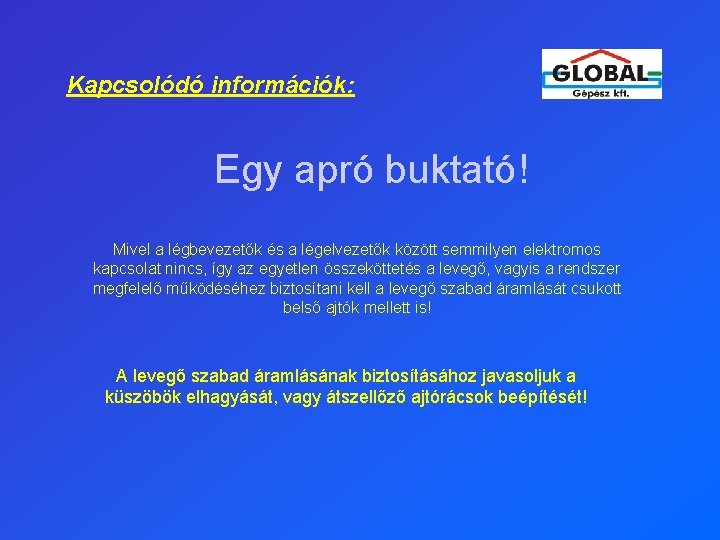 Kapcsolódó információk:

GLOBAL
Gépész kft.

Egy apró buktató!

Mivel a légbevezetők és a légelvezetők között semmilyen elektromos kapcsolat nincs, így az egyetlen összeköttetés a levegő, vagyis a rendszer megfelelő működéséhez biztosítani kell a levegő szabad áramlását csukott belső ajtók mellett is!

A levegő szabad áramlásának biztosításához javasoljuk a küszöbök elhagyását, vagy átszellőző ajtórácsok beépítését!